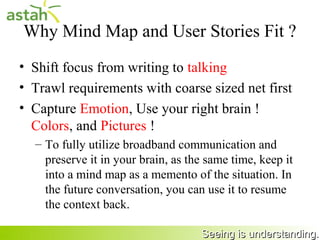 astah

Why Mind Map and User Stories Fit ?

• Shift focus from writing to talking
• Trawl requirements with coarse sized net first
• Capture Emotion, Use your right brain ! Colors, and Pictures !
 – To fully utilize broadband communication and preserve it in your brain, as the same time, keep it into a mind map as a memento of the situation. In the future conversation, you can use it to resume the context back.

Seeing is understanding.